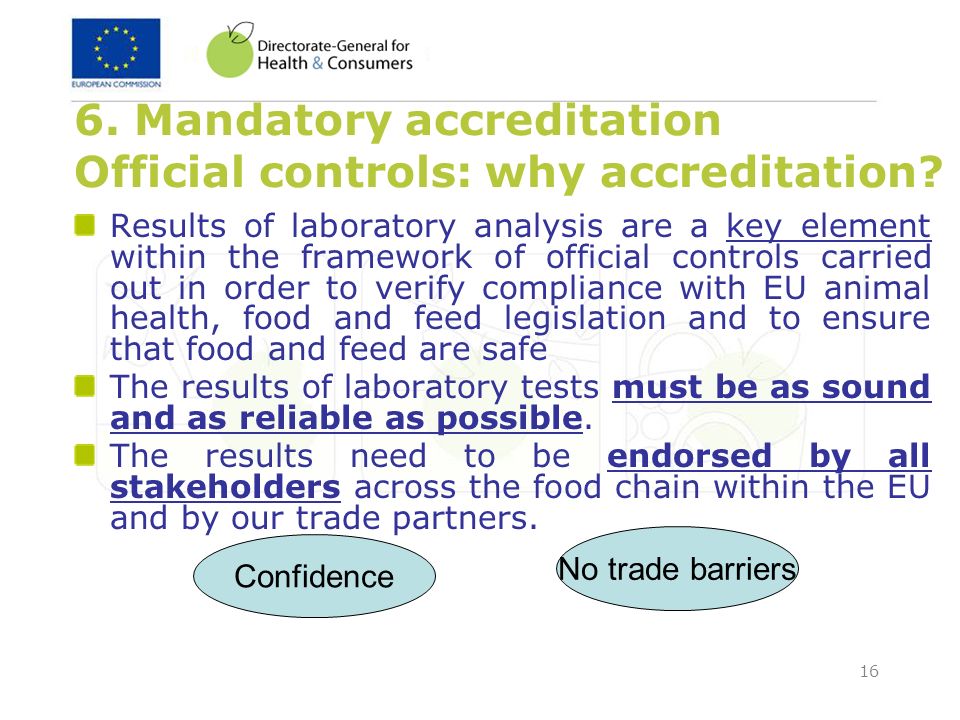 EUROPEAN COMMISSION

Directorate-General for Health & Consumers

6. Mandatory accreditation
Official controls: why accreditation?

Results of laboratory analysis are a key element within the framework of official controls carried out in order to verify compliance with EU animal health, food and feed legislation and to ensure that food and feed are safe

The results of laboratory tests must be as sound and as reliable as possible.

The results need to be endorsed by all stakeholders across the food chain within the EU and by our trade partners.

Confidence

No trade barriers

16